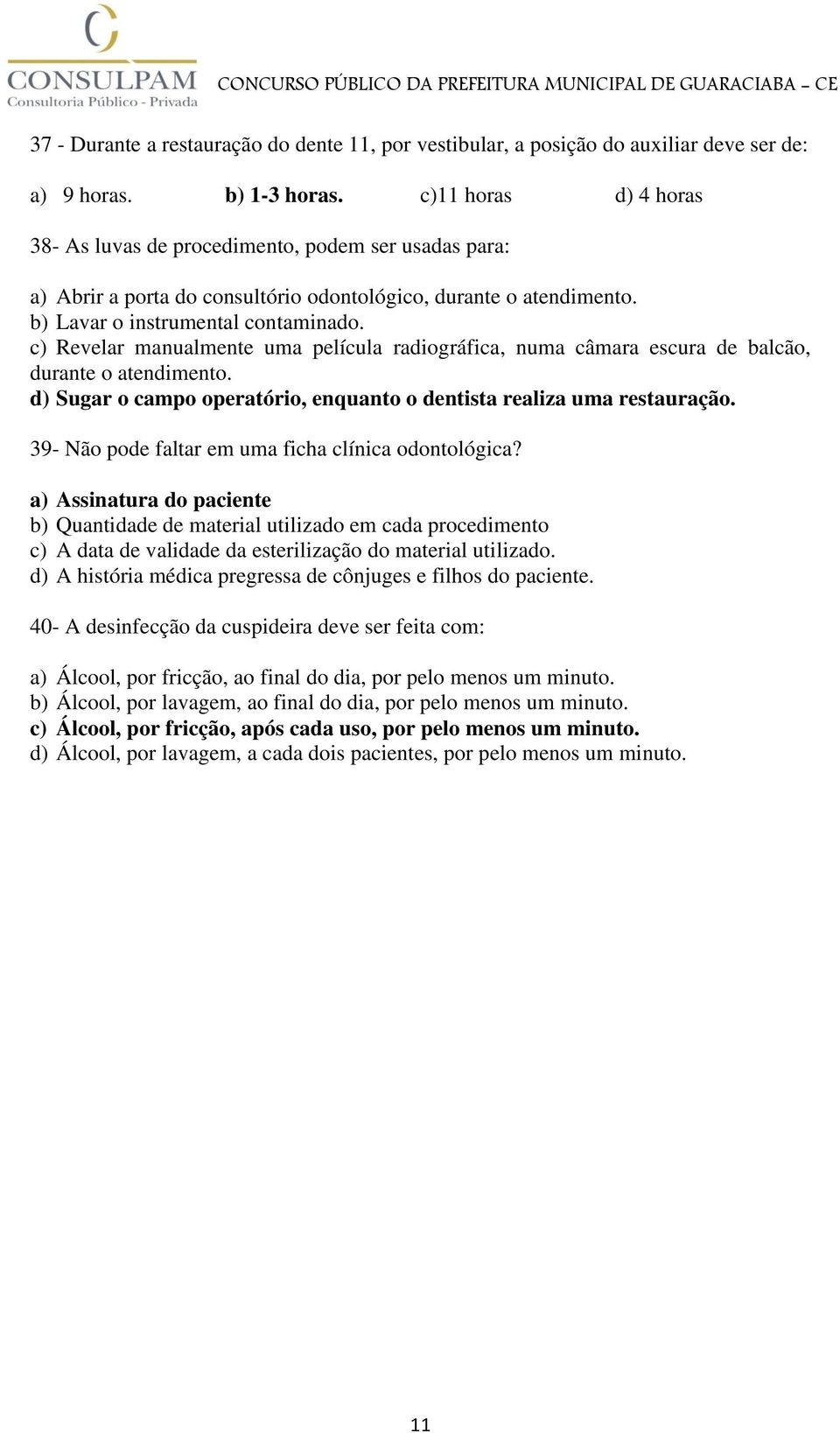 CONSULPAM
Consultoria Público - Privada

CONCURSO PÚBLICO DA PREFEITURA MUNICIPAL DE GUARACIABA – CE

37 - Durante a restauração do dente 11, por vestibular, a posição do auxiliar deve ser de:

a) 9 horas. b) 1-3 horas. c)11 horas d) 4 horas

38- As luvas de procedimento, podem ser usadas para:

a) Abrir a porta do consultório odontológico, durante o atendimento.
b) Lavar o instrumental contaminado.
c) Revelar manualmente uma película radiográfica, numa câmara escura de balcão, durante o atendimento.
d) Sugar o campo operatório, enquanto o dentista realiza uma restauração.

39- Não pode faltar em uma ficha clínica odontológica?

a) Assinatura do paciente
b) Quantidade de material utilizado em cada procedimento
c) A data de validade da esterilização do material utilizado.
d) A história médica pregressa de cônjuges e filhos do paciente.

40- A desinfecção da cuspideira deve ser feita com:

a) Álcool, por fricção, ao final do dia, por pelo menos um minuto.
b) Álcool, por lavagem, ao final do dia, por pelo menos um minuto.
c) Álcool, por fricção, após cada uso, por pelo menos um minuto.
d) Álcool, por lavagem, a cada dois pacientes, por pelo menos um minuto.

11